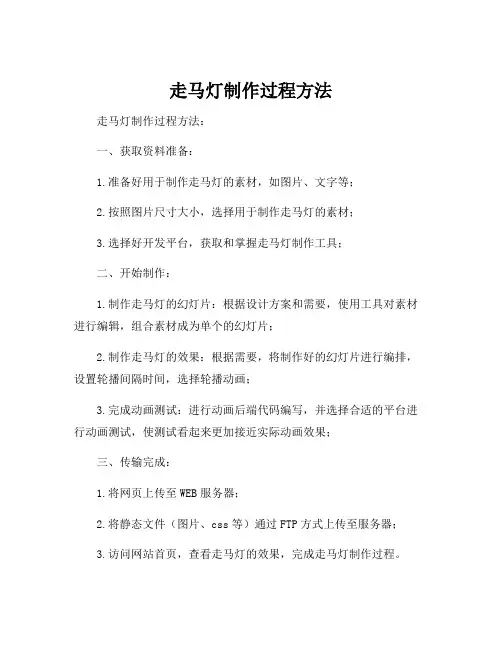 走马灯制作过程方法

走马灯制作过程方法：

一、获取资料准备：

1.准备好用于制作走马灯的素材，如图片、文字等；

2.按照图片尺寸大小，选择用于制作走马灯的素材；

3.选择好开发平台，获取和掌握走马灯制作工具；

二、开始制作：

1.制作走马灯的幻灯片：根据设计方案和需要，使用工具对素材进行编辑，组合素材成为单个的幻灯片；

2.制作走马灯的效果：根据需要，将制作好的幻灯片进行编排，设置轮播间隔时间，选择轮播动画；

3.完成动画测试：进行动画后端代码编写，并选择合适的平台进行动画测试，使测试看起来更加接近实际动画效果；

三、传输完成：

1.将网页上传至WEB服务器；

2.将静态文件（图片、css等）通过FTP方式上传至服务器；

3.访问网站首页，查看走马灯的效果，完成走马灯制作过程。